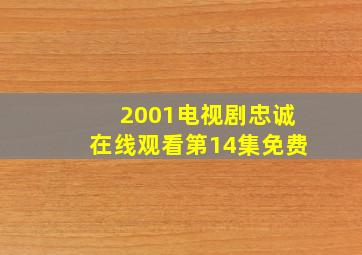 2001电视剧忠诚
在线观看第14集免费